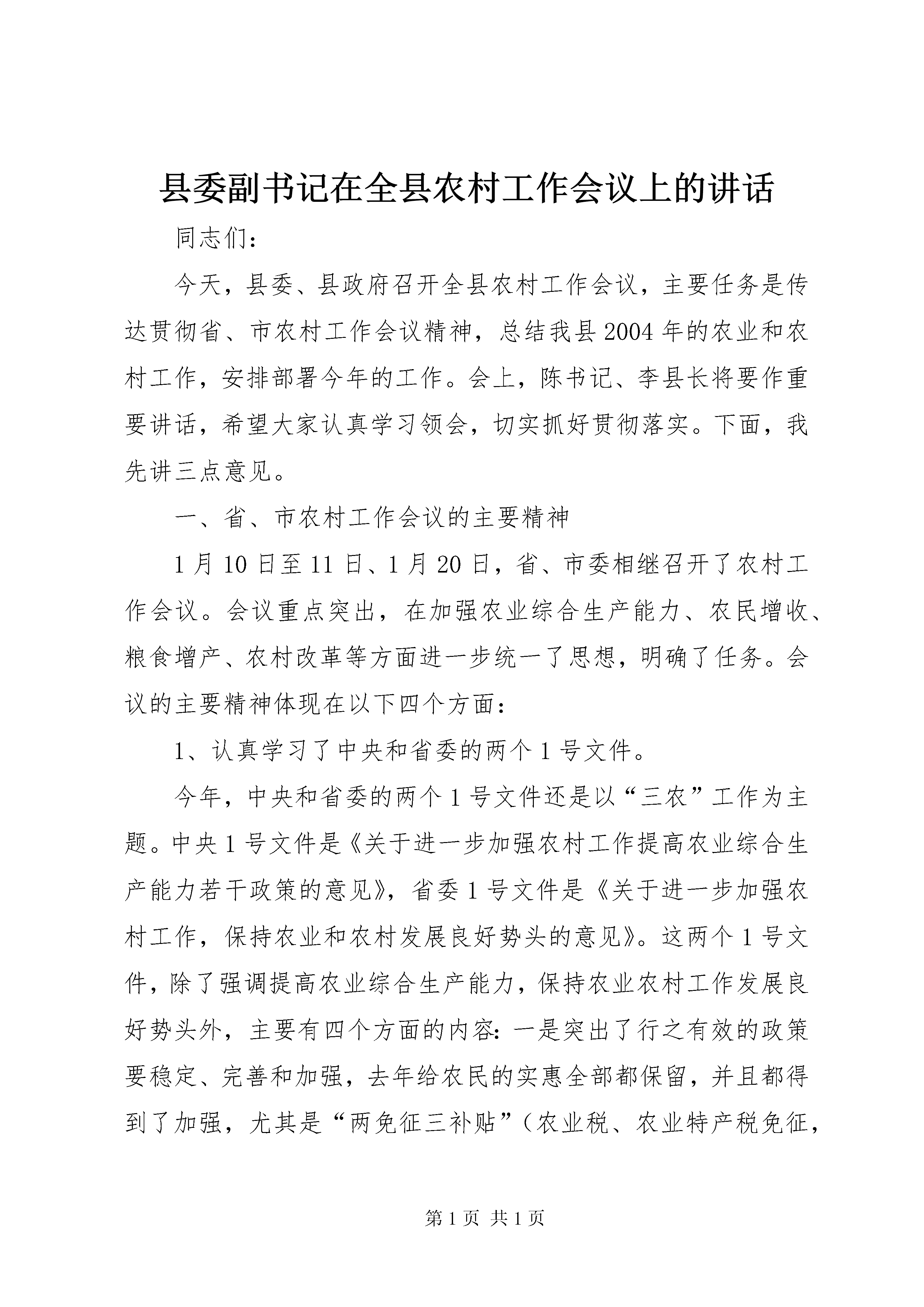 县委副书记在全县农村工作会议上的讲话

同志们:

今天，县委、县政府召开全县农村工作会议，主要任务是传达贯彻省、市农村工作会议精神，总结我县2004年的农业和农村工作，安排部署今年的工作。会上，陈书记、李县长将要作重要讲话，希望大家认真学习领会，切实抓好贯彻落实。下面，我先讲三点意见。

一、省、市农村工作会议的主要精神

1月10日至11日、1月20日，省、市委相继召开了农村工作会议。会议重点突出，在加强农业综合生产能力、农民增收、粮食增产、农村改革等方面进一步统一了思想，明确了任务。会议的主要精神体现在以下四个方面:

1、认真学习了中央和省委的两个1号文件。

今年，中央和省委的两个1号文件还是以“三农”工作为主题。中央1号文件是《关于进一步加强农村工作提高农业综合生产能力若干政策的意见》，省委1号文件是《关于进一步加强农村工作，保持农业和农村发展良好势头的意见》。这两个1号文件，除了强调提高农业综合生产能力，保持农业农村工作发展良好势头外，主要有四个方面的内容:一是突出了行之有效的政策要稳定、完善和加强，去年给农民的实惠全部都保留，并且都得到了加强，尤其是“两免征三补贴”（农业税、农业特产税免征，

第1页 共1页